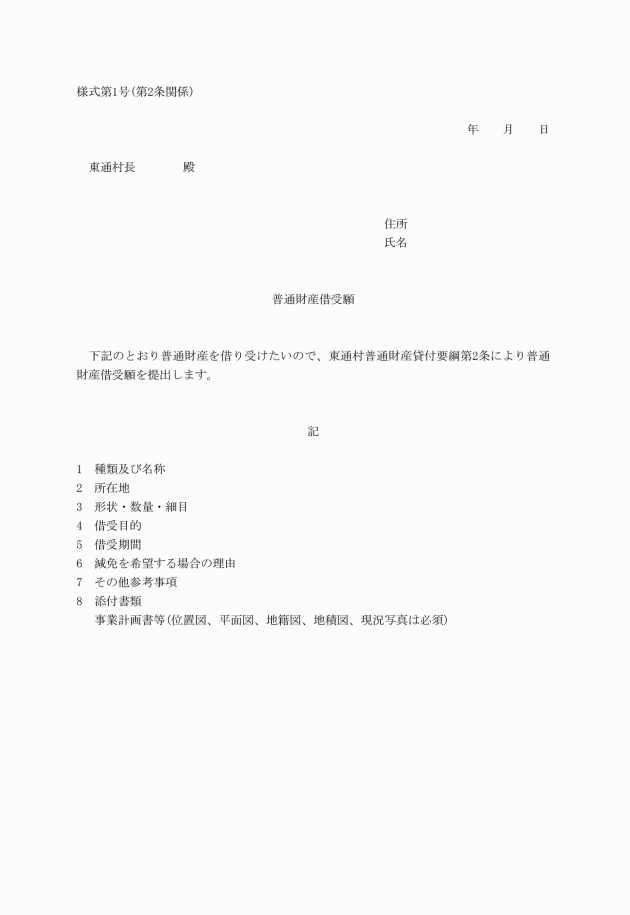 様式第1号(第2条関係)

年　月　日

東通村長　　　殿

住所
氏名

普通財産借受願

下記のとおり普通財産を借り受けたいので、東通村普通財産貸付要綱第2条により普通財産借受願を提出します。

記

1　種類及び名称
2　所在地
3　形状・数量・細目
4　借受目的
5　借受期間
6　減免を希望する場合の理由
7　その他参考事項
8　添付書類
　事業計画書等(位置図、平面図、地籍図、地積図、現況写真は必須)